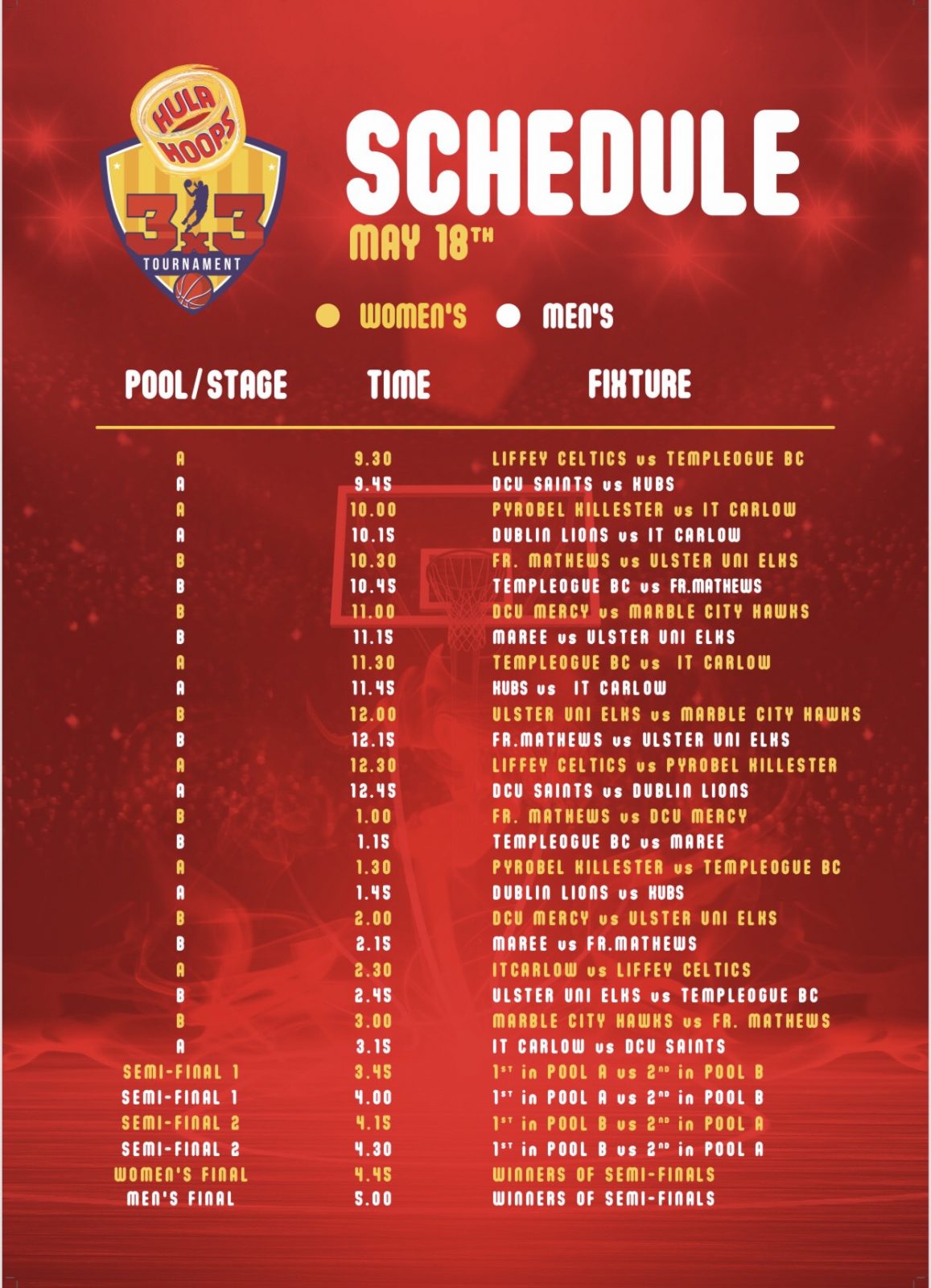 HULA HOOPS
3x3
TOURNAMENT

SCHEDULE
MAY 18TH

• WOMEN'S • MEN'S

| POOL/STAGE | TIME | FIXTURE |
|---|---|---|
| A | 9.30 | LIFFEY CELTICS vs TEMPLEOGUE BC |
| A | 9.45 | DCU SAINTS vs KUBS |
| A | 10.00 | PYROBEL KILLESTER vs IT CARLOW |
| A | 10.15 | DUBLIN LIONS vs IT CARLOW |
| B | 10.30 | FR. MATHEWS vs ULSTER UNI ELKS |
| B | 10.45 | TEMPLEOGUE BC vs FR.MATHEWS |
| B | 11.00 | DCU MERCY vs MARBLE CITY HAWKS |
| B | 11.15 | MAREE vs ULSTER UNI ELKS |
| A | 11.30 | TEMPLEOGUE BC vs IT CARLOW |
| A | 11.45 | KUBS vs IT CARLOW |
| B | 12.00 | ULSTER UNI ELKS vs MARBLE CITY HAWKS |
| B | 12.15 | FR.MATHEWS vs ULSTER UNI ELKS |
| A | 12.30 | LIFFEY CELTICS vs PYROBEL KILLESTER |
| A | 12.45 | DCU SAINTS vs DUBLIN LIONS |
| B | 1.00 | FR. MATHEWS vs DCU MERCY |
| B | 1.15 | TEMPLEOGUE BC vs MAREE |
| A | 1.30 | PYROBEL KILLESTER vs TEMPLEOGUE BC |
| A | 1.45 | DUBLIN LIONS vs KUBS |
| B | 2.00 | DCU MERCY vs ULSTER UNI ELKS |
| B | 2.15 | MAREE vs FR.MATHEWS |
| A | 2.30 | ITCARLOW vs LIFFEY CELTICS |
| B | 2.45 | ULSTER UNI ELKS vs TEMPLEOGUE BC |
| B | 3.00 | MARBLE CITY HAWKS vs FR. MATHEWS |
| A | 3.15 | IT CARLOW vs DCU SAINTS |
| SEMI-FINAL 1 | 3.45 | 1ST in POOL A vs 2ND in POOL B |
| SEMI-FINAL 1 | 4.00 | 1ST in POOL A vs 2ND in POOL B |
| SEMI-FINAL 2 | 4.15 | 1ST in POOL B vs 2ND in POOL A |
| SEMI-FINAL 2 | 4.30 | 1ST in POOL B vs 2ND in POOL A |
| WOMEN'S FINAL | 4.45 | WINNERS OF SEMI-FINALS |
| MEN'S FINAL | 5.00 | WINNERS OF SEMI-FINALS |